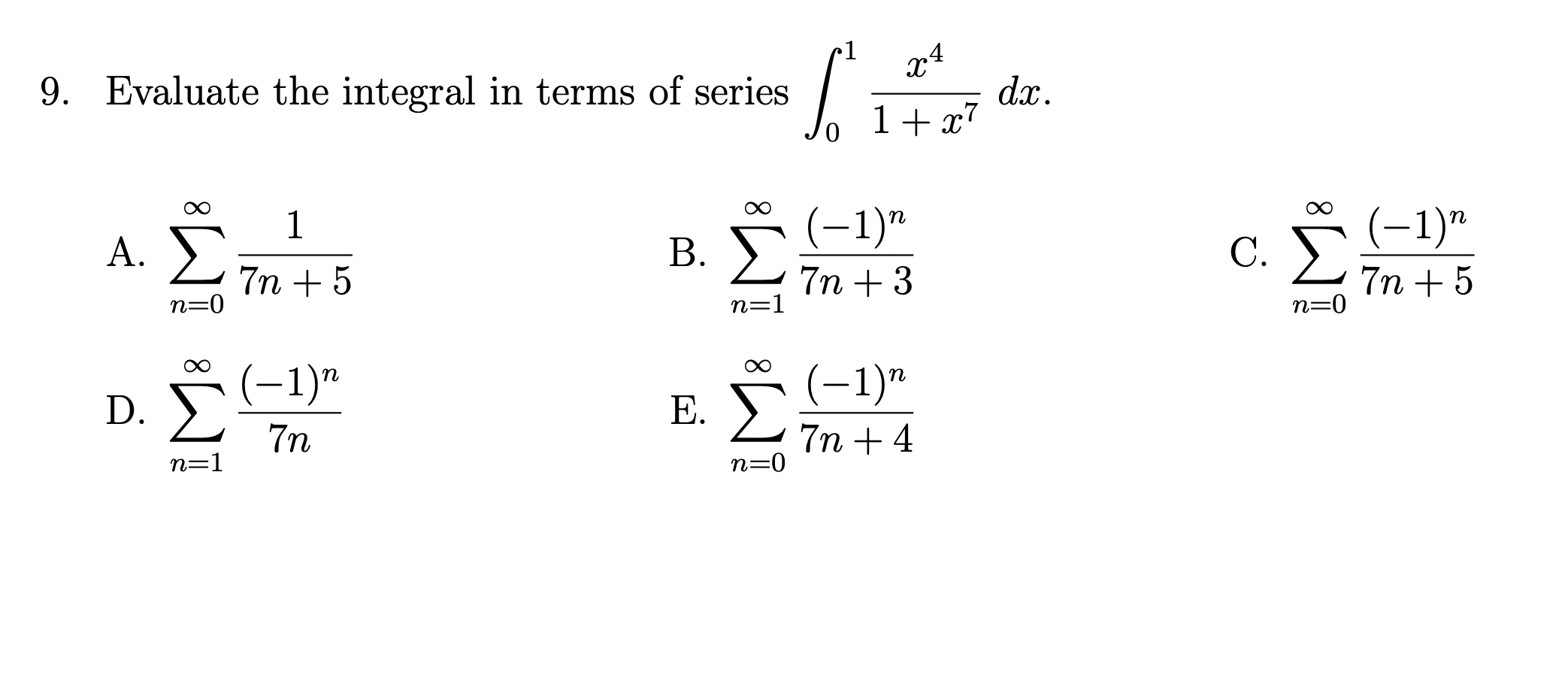 9. Evaluate the integral in terms of series $\int_0^1 \frac{x^4}{1+x^7}\,dx$.

A. $\sum_{n=0}^{\infty} \frac{1}{7n+5}$

B. $\sum_{n=1}^{\infty} \frac{(-1)^n}{7n+3}$

C. $\sum_{n=0}^{\infty} \frac{(-1)^n}{7n+5}$

D. $\sum_{n=1}^{\infty} \frac{(-1)^n}{7n}$

E. $\sum_{n=0}^{\infty} \frac{(-1)^n}{7n+4}$